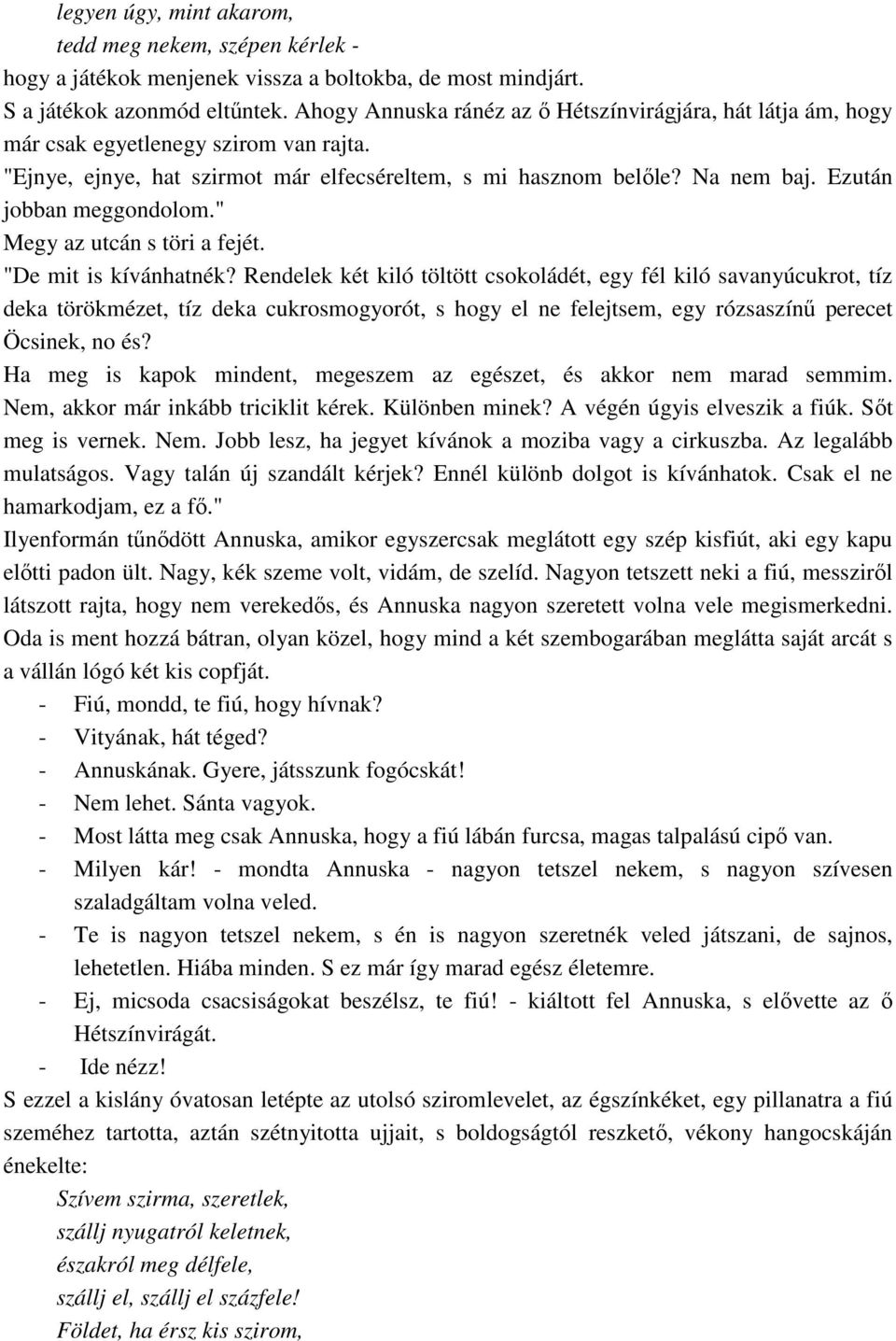 legyen úgy, mint akarom,
tedd meg nekem, szépen kérlek -
hogy a játékok menjenek vissza a boltokba, de most mindjárt.
S a játékok azonmód eltűntek. Ahogy Annuska ránéz az ő Hétszínvirágjára, hát látja ám, hogy már csak egyetlenegy szirom van rajta.
"Ejnye, ejnye, hat szirmot már elfecséreltem, s mi hasznom belőle? Na nem baj. Ezután jobban meggondolom."
Megy az utcán s töri a fejét.
"De mit is kívánhatnék? Rendelek két kiló töltött csokoládét, egy fél kiló savanyúcukrot, tíz deka törökmézet, tíz deka cukrosmogyorót, s hogy el ne felejtsem, egy rózsaszínű perecet Öcsinek, no és?
Ha meg is kapok mindent, megeszem az egészet, és akkor nem marad semmim. Nem, akkor már inkább triciklit kérek. Különben minek? A végén úgyis elveszik a fiúk. Sőt meg is vernek. Nem. Jobb lesz, ha jegyet kívánok a moziba vagy a cirkuszba. Az legalább mulatságos. Vagy talán új szandált kérjek? Ennél különb dolgot is kívánhatok. Csak el ne hamarkodjam, ez a fő."
Ilyenformán tűnődött Annuska, amikor egyszercsak meglátott egy szép kisfiút, aki egy kapu előtti padon ült. Nagy, kék szeme volt, vidám, de szelíd. Nagyon tetszett neki a fiú, messziről látszott rajta, hogy nem verekedős, és Annuska nagyon szeretett volna vele megismerkedni. Oda is ment hozzá bátran, olyan közel, hogy mind a két szembogarában meglátta saját arcát s a vállán lógó két kis copfját.
- Fiú, mondd, te fiú, hogy hívnak?
- Vityának, hát téged?
- Annuskának. Gyere, játsszunk fogócskát!
- Nem lehet. Sánta vagyok.
- Most látta meg csak Annuska, hogy a fiú lábán furcsa, magas talpalású cipő van.
- Milyen kár! - mondta Annuska - nagyon tetszel nekem, s nagyon szívesen szaladgáltam volna veled.
- Te is nagyon tetszel nekem, s én is nagyon szeretnék veled játszani, de sajnos, lehetetlen. Hiába minden. S ez már így marad egész életemre.
- Ej, micsoda csacsiságokat beszélsz, te fiú! - kiáltott fel Annuska, s elővette az ő Hétszínvirágát.
- Ide nézz!
S ezzel a kislány óvatosan letépte az utolsó sziromlevelet, az égszínkéket, egy pillanatra a fiú szeméhez tartotta, aztán szétnyitotta ujjait, s boldogságtól reszkető, vékony hangocskáján énekelte:
Szívem szirma, szeretlek,
szállj nyugatról keletnek,
északról meg délfele,
szállj el, szállj el százfele!
Földet, ha érsz kis szirom,